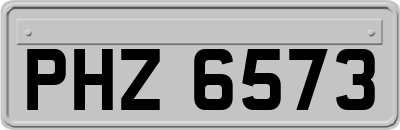 PHZ 6573